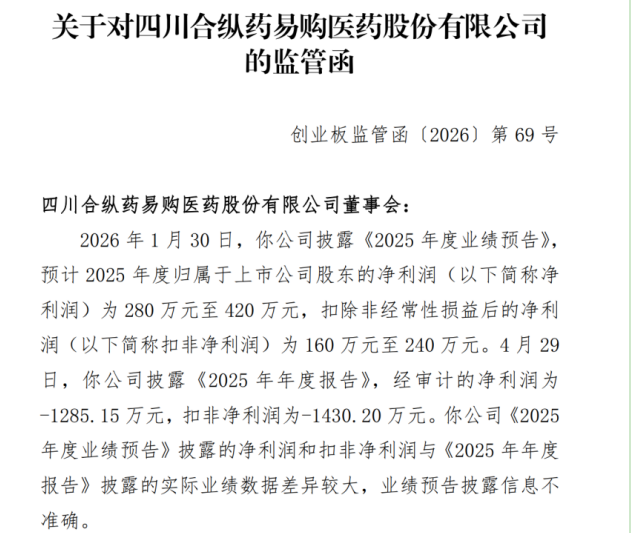 关于对四川合纵药易购医药股份有限公司的监管函

创业板监管函〔2026〕第 69 号

四川合纵药易购医药股份有限公司董事会：

2026 年 1 月 30 日，你公司披露《2025 年度业绩预告》，预计 2025 年度归属于上市公司股东的净利润（以下简称净利润）为 280 万元至 420 万元，扣除非经常性损益后的净利润（以下简称扣非净利润）为 160 万元至 240 万元。4 月 29 日，你公司披露《2025 年年度报告》，经审计的净利润为-1285.15 万元，扣非净利润为-1430.20 万元。你公司《2025 年度业绩预告》披露的净利润和扣非净利润与《2025 年年度报告》披露的实际业绩数据差异较大，业绩预告披露信息不准确。